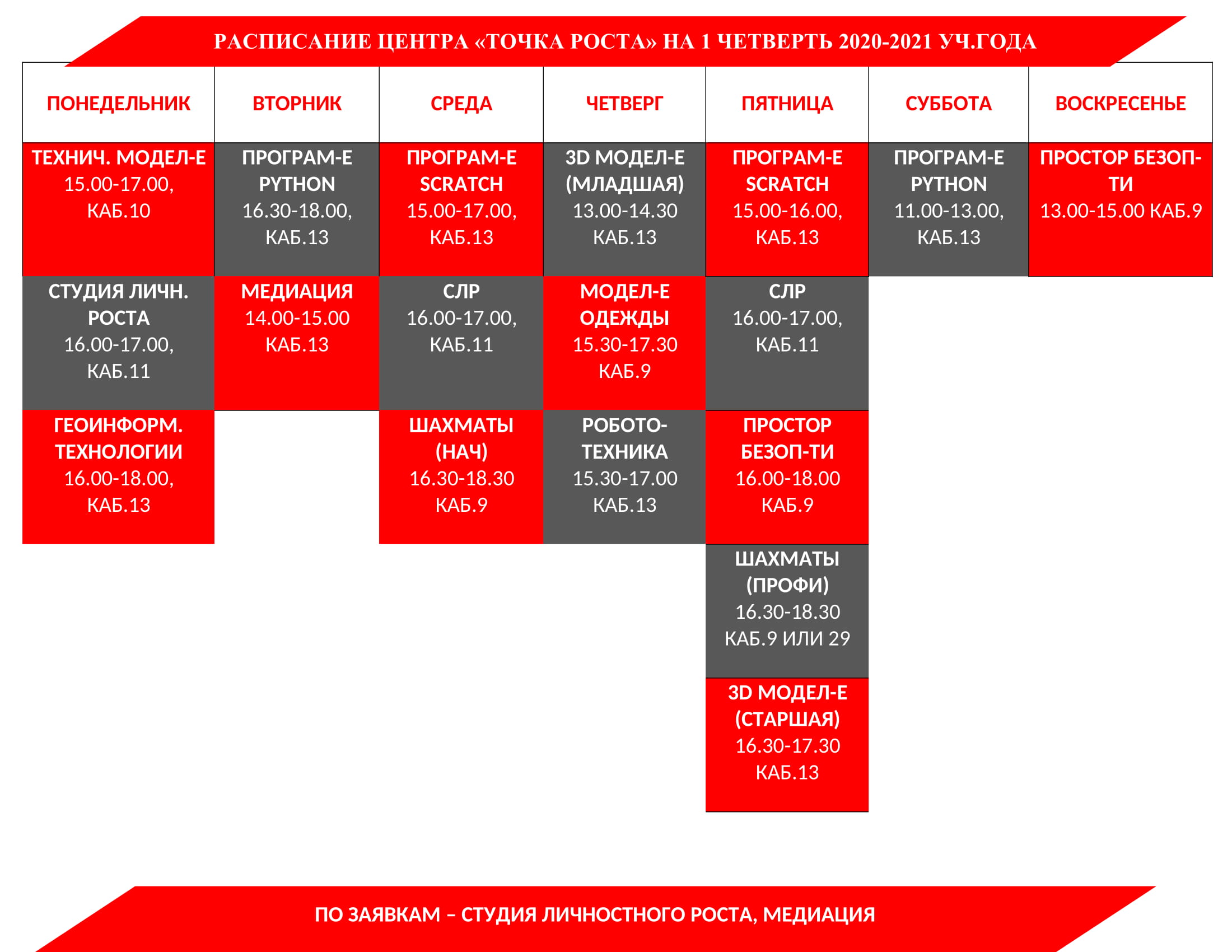 РАСПИСАНИЕ ЦЕНТРА «ТОЧКА РОСТА» НА 1 ЧЕТВЕРТЬ 2020-2021 УЧ.ГОДА

| ПОНЕДЕЛЬНИК | ВТОРНИК | СРЕДА | ЧЕТВЕРГ | ПЯТНИЦА | СУББОТА | ВОСКРЕСЕНЬЕ |
|---|---|---|---|---|---|---|
| ТЕХНИЧ. МОДЕЛ-Е 15.00-17.00, КАБ.10 | ПРОГРАМ-Е PYTHON 16.30-18.00, КАБ.13 | ПРОГРАМ-Е SCRATCH 15.00-17.00, КАБ.13 | 3D МОДЕЛ-Е (МЛАДШАЯ) 13.00-14.30 КАБ.13 | ПРОГРАМ-Е SCRATCH 15.00-16.00, КАБ.13 | ПРОГРАМ-Е PYTHON 11.00-13.00, КАБ.13 | ПРОСТОР БЕЗОП-ТИ 13.00-15.00 КАБ.9 |
| СТУДИЯ ЛИЧН. РОСТА 16.00-17.00, КАБ.11 | МЕДИАЦИЯ 14.00-15.00 КАБ.13 | СЛР 16.00-17.00, КАБ.11 | МОДЕЛ-Е ОДЕЖДЫ 15.30-17.30 КАБ.9 | СЛР 16.00-17.00, КАБ.11 | | |
| ГЕОИНФОРМ. ТЕХНОЛОГИИ 16.00-18.00, КАБ.13 | | ШАХМАТЫ (НАЧ) 16.30-18.30 КАБ.9 | РОБОТО-ТЕХНИКА 15.30-17.00 КАБ.13 | ПРОСТОР БЕЗОП-ТИ 16.00-18.00 КАБ.9 | | |
| | | | | ШАХМАТЫ (ПРОФИ) 16.30-18.30 КАБ.9 ИЛИ 29 | | |
| | | | | 3D МОДЕЛ-Е (СТАРШАЯ) 16.30-17.30 КАБ.13 | | |

ПО ЗАЯВКАМ – СТУДИЯ ЛИЧНОСТНОГО РОСТА, МЕДИАЦИЯ